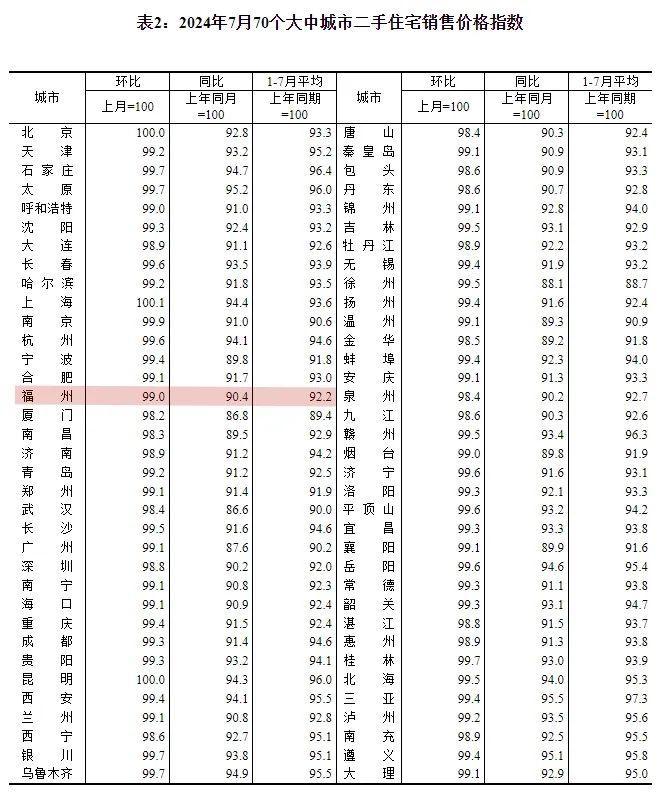 表2：2024年7月70个大中城市二手住宅销售价格指数

| 城市 | 环比 上月=100 | 同比 上年同月=100 | 1-7月平均 上年同期=100 | 城市 | 环比 上月=100 | 同比 上年同月=100 | 1-7月平均 上年同期=100 |
|---|---|---|---|---|---|---|---|
| 北京 | 100.0 | 92.8 | 93.3 | 唐山 | 98.4 | 90.3 | 92.4 |
| 天津 | 99.2 | 93.2 | 95.2 | 秦皇岛 | 99.1 | 90.9 | 93.1 |
| 石家庄 | 99.7 | 94.7 | 96.4 | 包头 | 98.6 | 90.9 | 93.3 |
| 太原 | 99.7 | 95.2 | 96.0 | 丹东 | 98.6 | 90.7 | 92.8 |
| 呼和浩特 | 99.0 | 91.0 | 93.3 | 锦州 | 99.1 | 92.8 | 94.0 |
| 沈阳 | 99.3 | 92.4 | 93.2 | 吉林 | 99.5 | 93.1 | 92.9 |
| 大连 | 98.9 | 91.1 | 92.6 | 牡丹江 | 98.9 | 92.2 | 93.2 |
| 长春 | 99.6 | 93.5 | 93.9 | 无锡 | 99.4 | 91.9 | 93.2 |
| 哈尔滨 | 99.2 | 91.8 | 93.5 | 徐州 | 99.5 | 88.1 | 88.7 |
| 上海 | 100.1 | 94.4 | 93.6 | 扬州 | 99.4 | 91.6 | 92.4 |
| 南京 | 99.9 | 91.0 | 90.6 | 温州 | 99.1 | 89.3 | 90.9 |
| 杭州 | 99.6 | 94.1 | 94.6 | 金华 | 98.5 | 89.2 | 91.8 |
| 宁波 | 99.4 | 89.8 | 91.8 | 蚌埠 | 99.4 | 92.3 | 94.0 |
| 合肥 | 99.1 | 91.7 | 93.0 | 安庆 | 99.1 | 91.3 | 93.3 |
| 福州 | 99.0 | 90.4 | 92.2 | 泉州 | 98.4 | 90.2 | 92.7 |
| 厦门 | 98.2 | 86.8 | 89.4 | 九江 | 98.6 | 90.3 | 92.6 |
| 南昌 | 98.3 | 89.5 | 92.9 | 赣州 | 99.5 | 93.4 | 96.3 |
| 济南 | 98.9 | 91.2 | 94.2 | 烟台 | 99.0 | 89.8 | 91.9 |
| 青岛 | 99.2 | 91.2 | 92.5 | 济宁 | 99.6 | 91.6 | 93.1 |
| 郑州 | 99.1 | 91.4 | 91.9 | 洛阳 | 99.3 | 92.1 | 93.3 |
| 武汉 | 98.4 | 86.6 | 90.0 | 平顶山 | 99.6 | 93.2 | 94.2 |
| 长沙 | 99.5 | 91.6 | 94.6 | 宜昌 | 99.3 | 93.3 | 93.8 |
| 广州 | 99.1 | 87.6 | 90.2 | 襄阳 | 99.1 | 89.9 | 91.6 |
| 深圳 | 98.8 | 90.2 | 92.0 | 岳阳 | 99.6 | 94.6 | 95.4 |
| 南宁 | 99.1 | 90.8 | 92.3 | 常德 | 99.3 | 91.1 | 93.8 |
| 海口 | 99.1 | 90.9 | 92.4 | 韶关 | 99.3 | 93.1 | 94.7 |
| 重庆 | 99.4 | 91.5 | 92.4 | 湛江 | 98.8 | 91.5 | 93.7 |
| 成都 | 99.3 | 91.4 | 94.6 | 惠州 | 98.9 | 91.3 | 93.8 |
| 贵阳 | 99.3 | 93.2 | 94.1 | 桂林 | 99.7 | 93.0 | 93.9 |
| 昆明 | 100.0 | 94.3 | 96.0 | 北海 | 99.5 | 94.0 | 95.3 |
| 西安 | 99.4 | 94.1 | 95.5 | 三亚 | 99.4 | 95.5 | 97.3 |
| 兰州 | 99.1 | 90.8 | 92.8 | 泸州 | 99.2 | 93.5 | 95.6 |
| 西宁 | 98.6 | 92.7 | 95.1 | 南充 | 98.9 | 92.5 | 95.5 |
| 银川 | 99.7 | 93.8 | 95.1 | 遵义 | 99.4 | 95.1 | 95.8 |
| 乌鲁木齐 | 99.7 | 94.9 | 95.5 | 大理 | 99.1 | 92.9 | 95.0 |